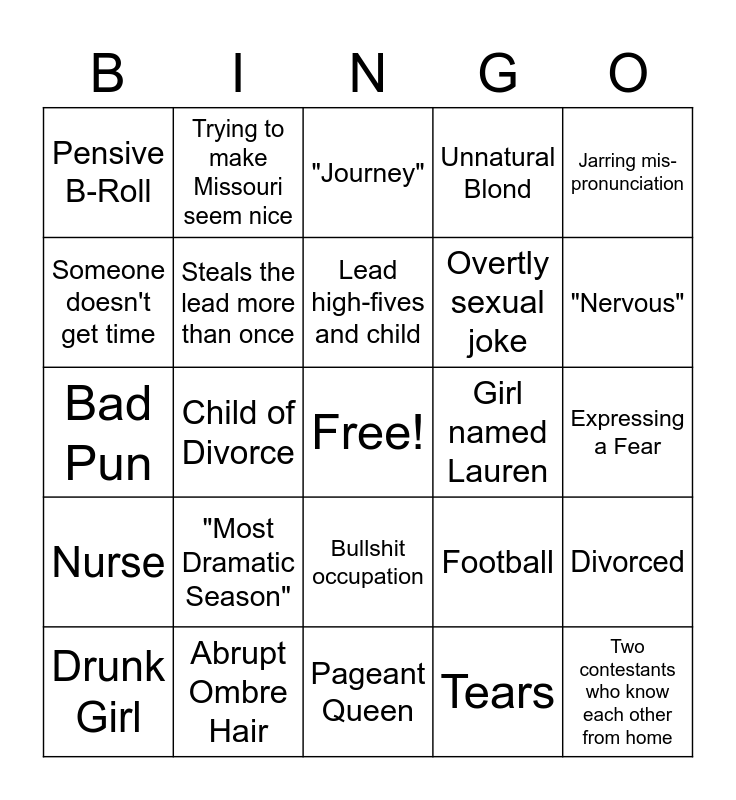 | B | I | N | G | O |
|---|---|---|---|---|
| Pensive B-Roll | Trying to make Missouri seem nice | "Journey" | Unnatural Blond | Jarring mis-pronunciation |
| Someone doesn't get time | Steals the lead more than once | Lead high-fives and child | Overtly sexual joke | "Nervous" |
| Bad Pun | Child of Divorce | Free! | Girl named Lauren | Expressing a Fear |
| Nurse | "Most Dramatic Season" | Bullshit occupation | Football | Divorced |
| Drunk Girl | Abrupt Ombre Hair | Pageant Queen | Tears | Two contestants who know each other from home |